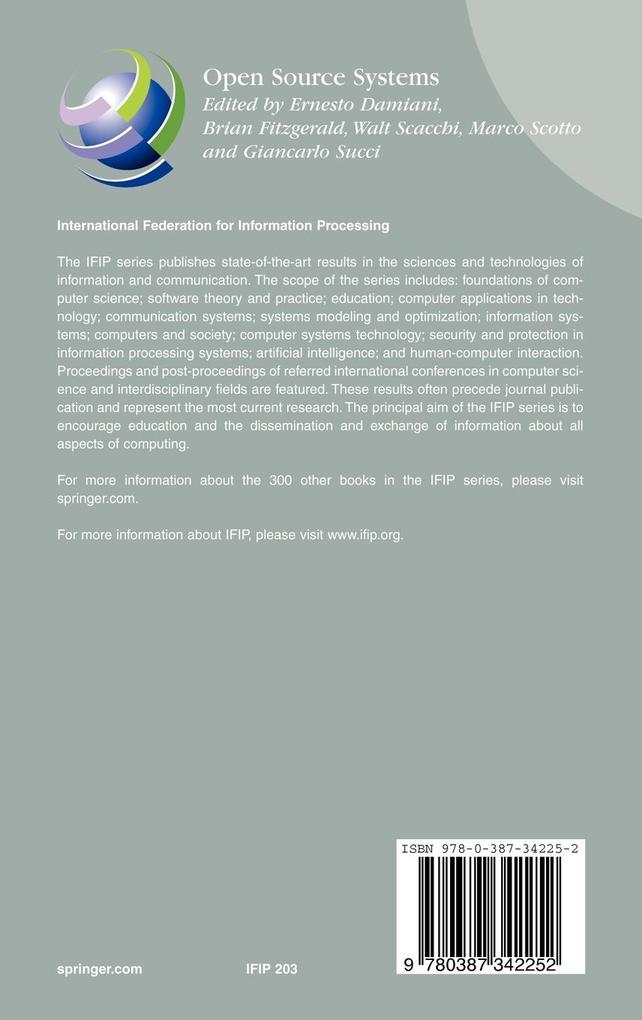 Open Source Systems
Edited by Ernesto Damiani, Brian Fitzgerald, Walt Scacchi, Marco Scotto and Giancarlo Succi

International Federation for Information Processing

The IFIP series publishes state-of-the-art results in the sciences and technologies of information and communication. The scope of the series includes: foundations of computer science; software theory and practice; education; computer applications in technology; communication systems; systems modeling and optimization; information systems; computers and society; computer systems technology; security and protection in information processing systems; artificial intelligence; and human-computer interaction. Proceedings and post-proceedings of referred international conferences in computer science and interdisciplinary fields are featured. These results often precede journal publication and represent the most current research. The principal aim of the IFIP series is to encourage education and the dissemination and exchange of information about all aspects of computing.

For more information about the 300 other books in the IFIP series, please visit springer.com.

For more information about IFIP, please visit www.ifip.org.

ISBN 978-0-387-34225-2

9 780387 342252

springer.com

IFIP 203